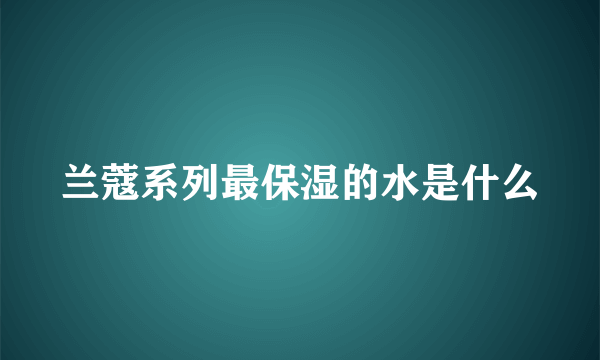 兰蔻系列最保湿的水是什么